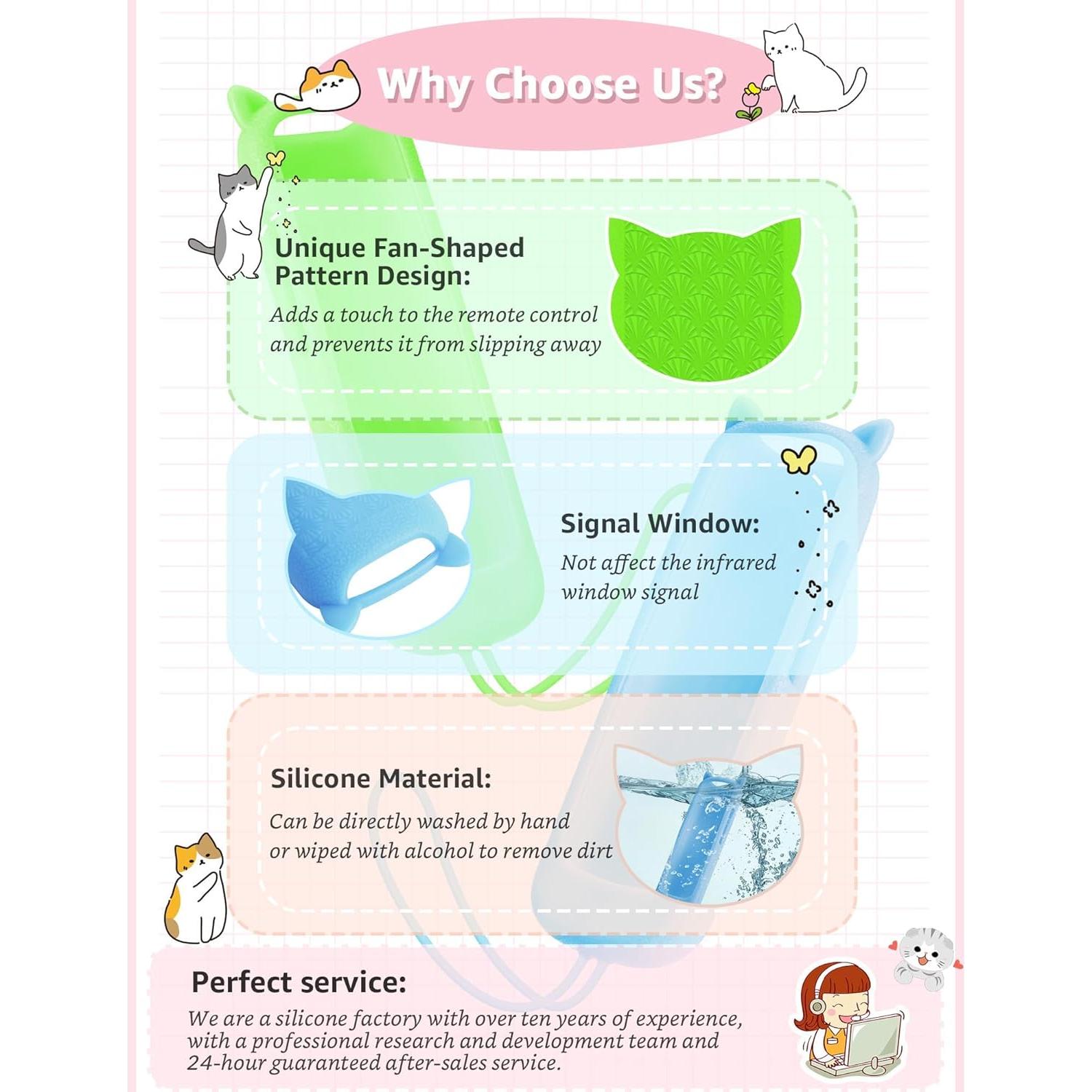 Why Choose Us?

Unique Fan-Shaped
Pattern Design:

Adds a touch to the remote control and prevents it from slipping away

Signal Window:

Not affect the infrared window signal

Silicone Material:

Can be directly washed by hand or wiped with alcohol to remove dirt

Perfect service:

We are a silicone factory with over ten years of experience, with a professional research and development team and 24-hour guaranteed after-sales service.